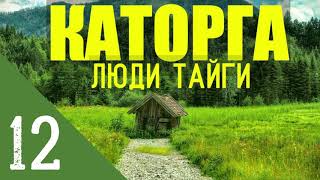 КАТОРГА
ЛЮДИ ТАЙГИ

12